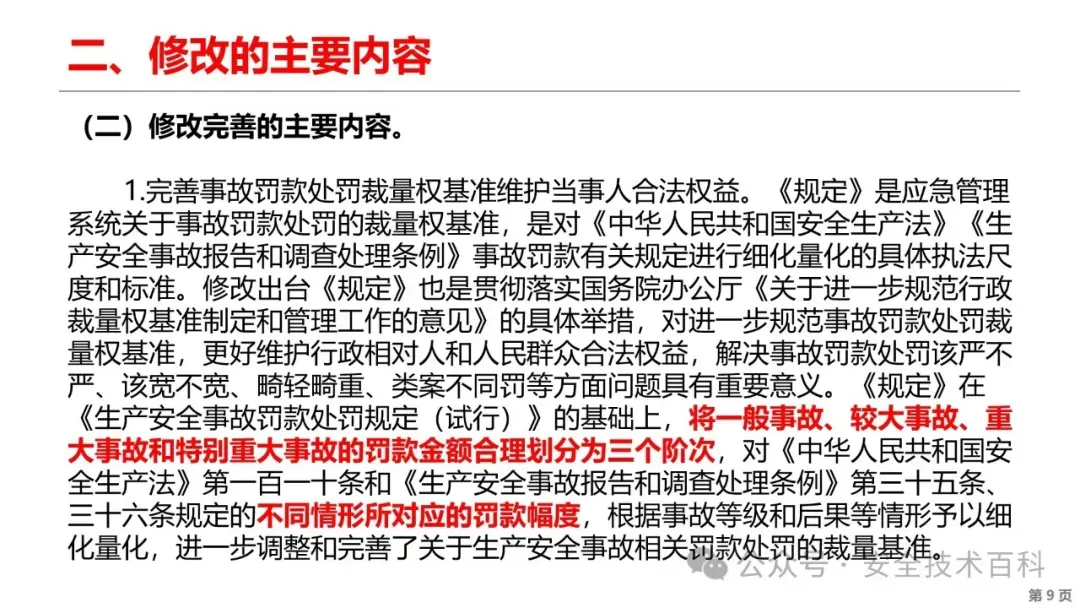 二、修改的主要内容

（二）修改完善的主要内容。

1.完善事故罚款处罚裁量权基准维护当事人合法权益。《规定》是应急管理系统关于事故罚款处罚的裁量权基准，是对《中华人民共和国安全生产法》《生产安全事故报告和调查处理条例》事故罚款有关规定进行细化量化的具体执法尺度和标准。修改出台《规定》也是贯彻落实国务院办公厅《关于进一步规范行政裁量权基准制定和管理工作的意见》的具体举措，对进一步规范事故罚款处罚裁量权基准，更好维护行政相对人和人民群众合法权益，解决事故罚款处罚该严不严、该宽不宽、畸轻畸重、类案不同罚等方面问题具有重要意义。《规定》在《生产安全事故罚款处罚规定（试行）》的基础上，将一般事故、较大事故、重大事故和特别重大事故的罚款金额合理划分为三个阶次，对《中华人民共和国安全生产法》第一百一十条和《生产安全事故报告和调查处理条例》第三十五条、三十六条规定的不同情形所对应的罚款幅度，根据事故等级和后果等情形予以细化量化，进一步调整和完善了关于生产安全事故相关罚款处罚的裁量基准。

公众号 · 安全技术百科

第 9 页